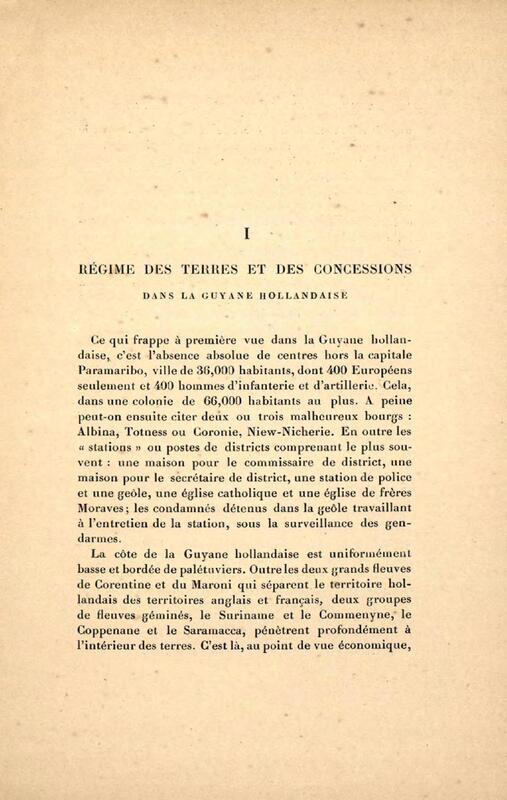 I

RÉGIME DES TERRES ET DES CONCESSIONS

DANS LA GUYANE HOLLANDAISE

Ce qui frappe à première vue dans la Guyane hollandaise, c'est l'absence absolue de centres hors la capitale Paramaribo, ville de 36,000 habitants, dont 400 Européens seulement et 400 hommes d'infanterie et d'artillerie. Cela, dans une colonie de 66,000 habitants au plus. A peine peut-on ensuite citer deux ou trois malheureux bourgs : Albina, Totness ou Coronie, Niew-Nicherie. En outre les « stations » ou postes de districts comprenant le plus souvent : une maison pour le commissaire de district, une maison pour le secrétaire de district, une station de police et une geôle, une église catholique et une église de frères Moraves; les condamnés détenus dans la geôle travaillant à l'entretien de la station, sous la surveillance des gendarmes.

La côte de la Guyane hollandaise est uniformément basse et bordée de palétuviers. Outre les deux grands fleuves de Corentine et du Maroni qui séparent le territoire hollandais des territoires anglais et français, deux groupes de fleuves géminés, le Suriname et le Commenyne, le Coppenane et le Saramacca, pénètrent profondément à l'intérieur des terres. C'est là, au point de vue économique,